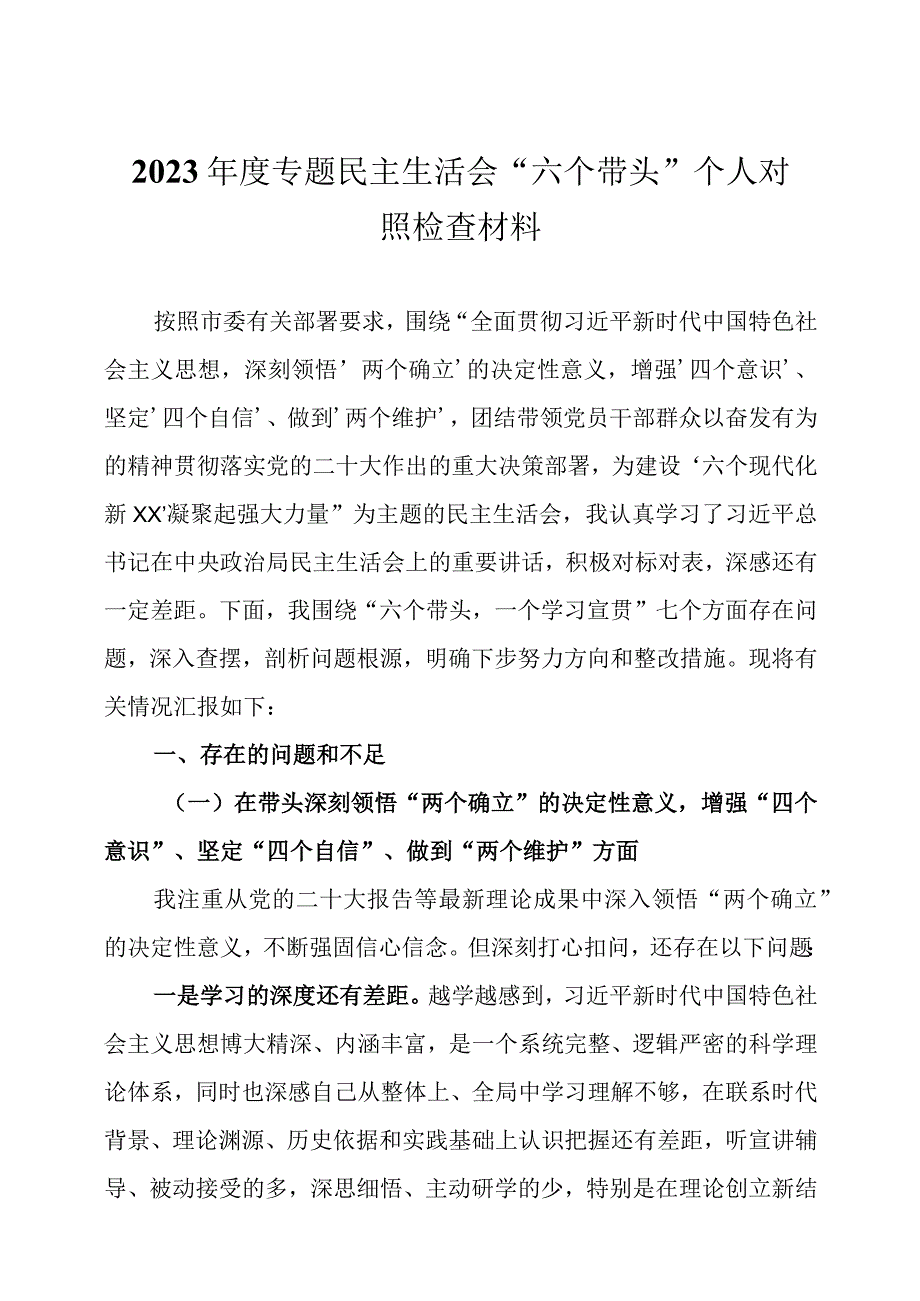 2023年度专题民主生活会“六个带头”个人对照检查材料

按照市委有关部署要求，围绕“全面贯彻习近平新时代中国特色社会主义思想，深刻领悟’两个确立’的决定性意义，增强’四个意识’、坚定’四个自信’、做到’两个维护’，团结带领党员干部群众以奋发有为的精神贯彻落实党的二十大作出的重大决策部署，为建设‘六个现代化新XX’凝聚起强大力量”为主题的民主生活会，我认真学习了习近平总书记在中央政治局民主生活会上的重要讲话，积极对标对表，深感还有一定差距。下面，我围绕“六个带头，一个学习宣贯”七个方面存在问题，深入查摆，剖析问题根源，明确下步努力方向和整改措施。现将有关情况汇报如下：

一、存在的问题和不足

（一）在带头深刻领悟“两个确立”的决定性意义，增强“四个意识”、坚定“四个自信”、做到“两个维护”方面

我注重从党的二十大报告等最新理论成果中深入领悟“两个确立”的决定性意义，不断强固信心信念。但深刻打心扣问，还存在以下问题

一是学习的深度还有差距。越学越感到，习近平新时代中国特色社会主义思想博大精深、内涵丰富，是一个系统完整、逻辑严密的科学理论体系，同时也深感自己从整体上、全局中学习理解不够，在联系时代背景、理论渊源、历史依据和实践基础上认识把握还有差距，听宣讲辅导、被动接受的多，深思细悟、主动研学的少，特别是在理论创立新结